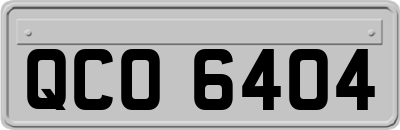 QCO 6404